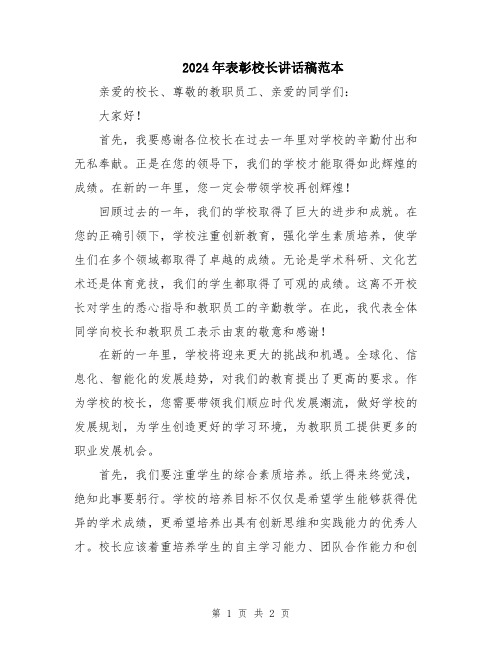 2024年表彰校长讲话稿范本

亲爱的校长、尊敬的教职员工、亲爱的同学们：

大家好！

首先，我要感谢各位校长在过去一年里对学校的辛勤付出和无私奉献。正是在您的领导下，我们的学校才能取得如此辉煌的成绩。在新的一年里，您一定会带领学校再创辉煌！

回顾过去的一年，我们的学校取得了巨大的进步和成就。在您的正确引领下，学校注重创新教育，强化学生素质培养，使学生们在多个领域都取得了卓越的成绩。无论是学术科研、文化艺术还是体育竞技，我们的学生都取得了可观的成绩。这离不开校长对学生的悉心指导和教职员工的辛勤教学。在此，我代表全体同学向校长和教职员工表示由衷的敬意和感谢！

在新的一年里，学校将迎来更大的挑战和机遇。全球化、信息化、智能化的发展趋势，对我们的教育提出了更高的要求。作为学校的校长，您需要带领我们顺应时代发展潮流，做好学校的发展规划，为学生创造更好的学习环境，为教职员工提供更多的职业发展机会。

首先，我们要注重学生的综合素质培养。纸上得来终觉浅，绝知此事要躬行。学校的培养目标不仅仅是希望学生能够获得优异的学术成绩，更希望培养出具有创新思维和实践能力的优秀人才。校长应该着重培养学生的自主学习能力、团队合作能力和创

第 1 页 共 2 页